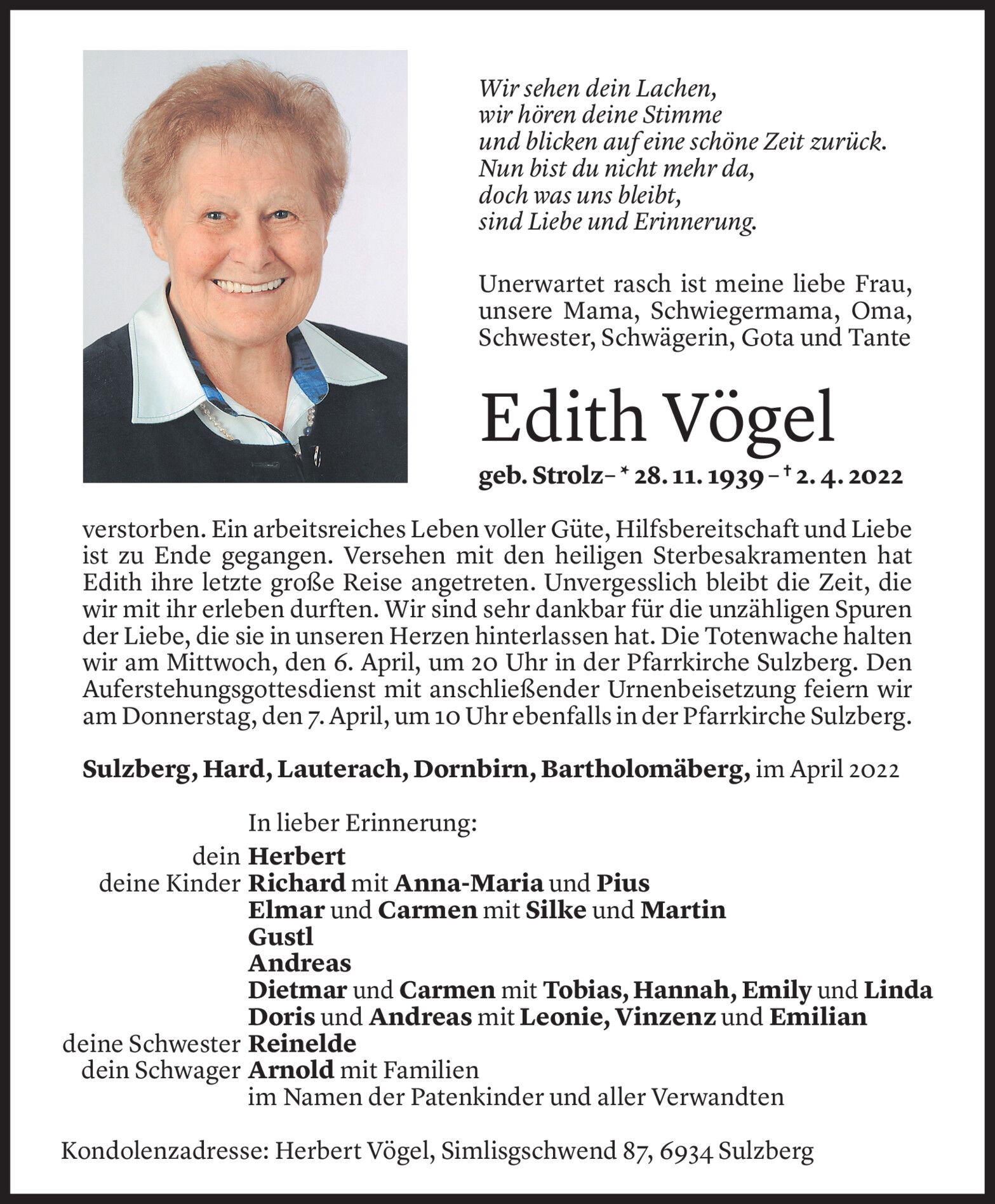 Wir sehen dein Lachen,
wir hören deine Stimme
und blicken auf eine schöne Zeit zurück.
Nun bist du nicht mehr da,
doch was uns bleibt,
sind Liebe und Erinnerung.

Unerwartet rasch ist meine liebe Frau, unsere Mama, Schwiegermama, Oma, Schwester, Schwägerin, Gota und Tante

Edith Vögel

geb. Strolz – * 28. 11. 1939 – † 2. 4. 2022

verstorben. Ein arbeitsreiches Leben voller Güte, Hilfsbereitschaft und Liebe ist zu Ende gegangen. Versehen mit den heiligen Sterbesakramenten hat Edith ihre letzte große Reise angetreten. Unvergesslich bleibt die Zeit, die wir mit ihr erleben durften. Wir sind sehr dankbar für die unzähligen Spuren der Liebe, die sie in unseren Herzen hinterlassen hat. Die Totenwache halten wir am Mittwoch, den 6. April, um 20 Uhr in der Pfarrkirche Sulzberg. Den Auferstehungsgottesdienst mit anschließender Urnenbeisetzung feiern wir am Donnerstag, den 7. April, um 10 Uhr ebenfalls in der Pfarrkirche Sulzberg.

Sulzberg, Hard, Lauterach, Dornbirn, Bartholomäberg, im April 2022

In lieber Erinnerung:
dein Herbert
deine Kinder Richard mit Anna-Maria und Pius
Elmar und Carmen mit Silke und Martin
Gustl
Andreas
Dietmar und Carmen mit Tobias, Hannah, Emily und Linda
Doris und Andreas mit Leonie, Vinzenz und Emilian
deine Schwester Reinelde
dein Schwager Arnold mit Familien
im Namen der Patenkinder und aller Verwandten

Kondolenzadresse: Herbert Vögel, Simlisgschwend 87, 6934 Sulzberg